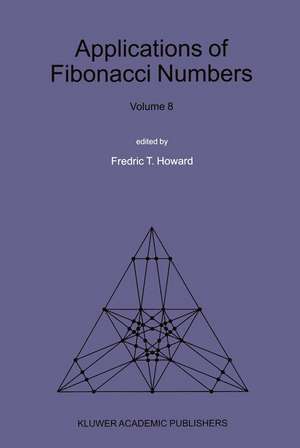 Applications of Fibonacci Numbers

Volume 8

edited by

Fredric T. Howard

KLUWER ACADEMIC PUBLISHERS